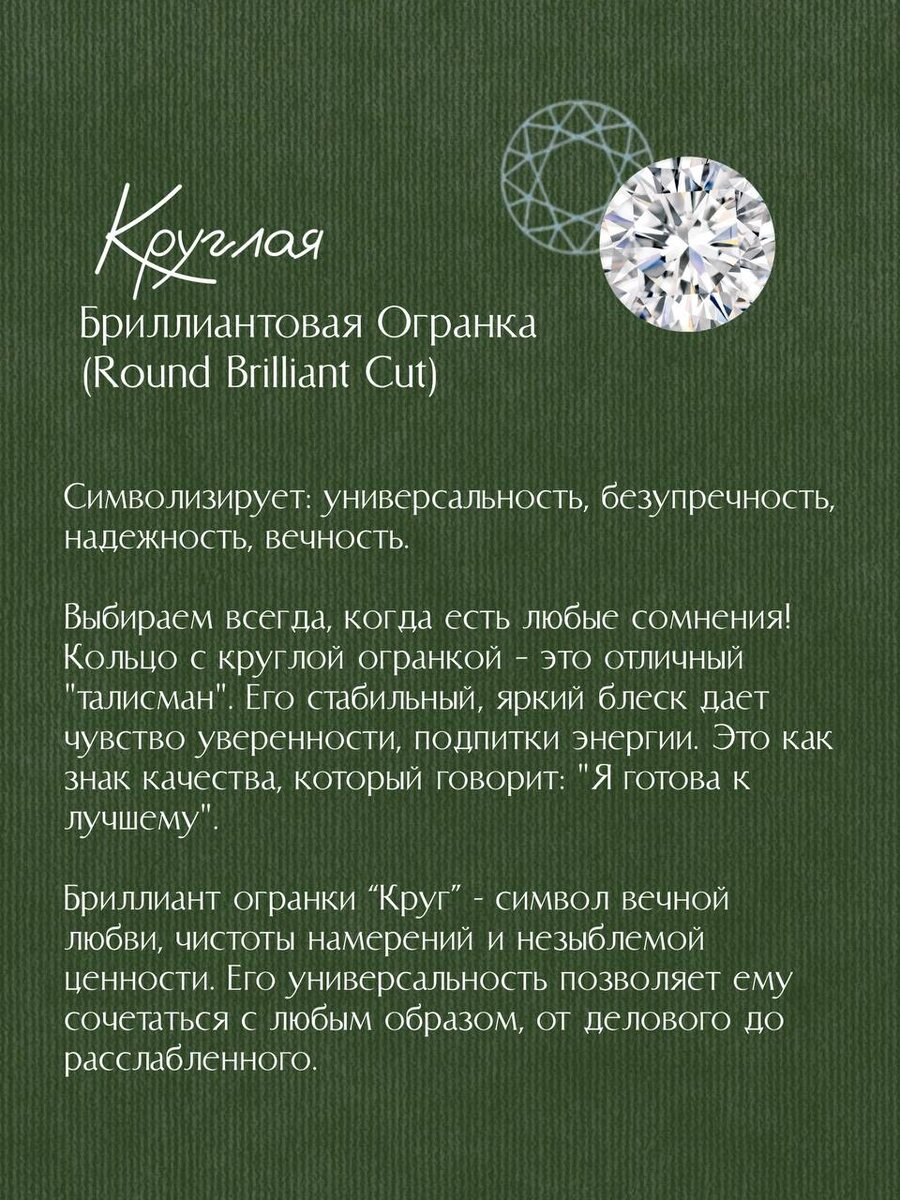 Круглая
Бриллиантовая Огранка
(Round Brilliant Cut)

Символизирует: универсальность, безупречность, надежность, вечность.

Выбираем всегда, когда есть любые сомнения! Кольцо с круглой огранкой - это отличный "талисман". Его стабильный, яркий блеск дает чувство уверенности, подпитки энергии. Это как знак качества, который говорит: "Я готова к лучшему".

Бриллиант огранки “Круг” - символ вечной любви, чистоты намерений и незыблемой ценности. Его универсальность позволяет ему сочетаться с любым образом, от делового до расслабленного.